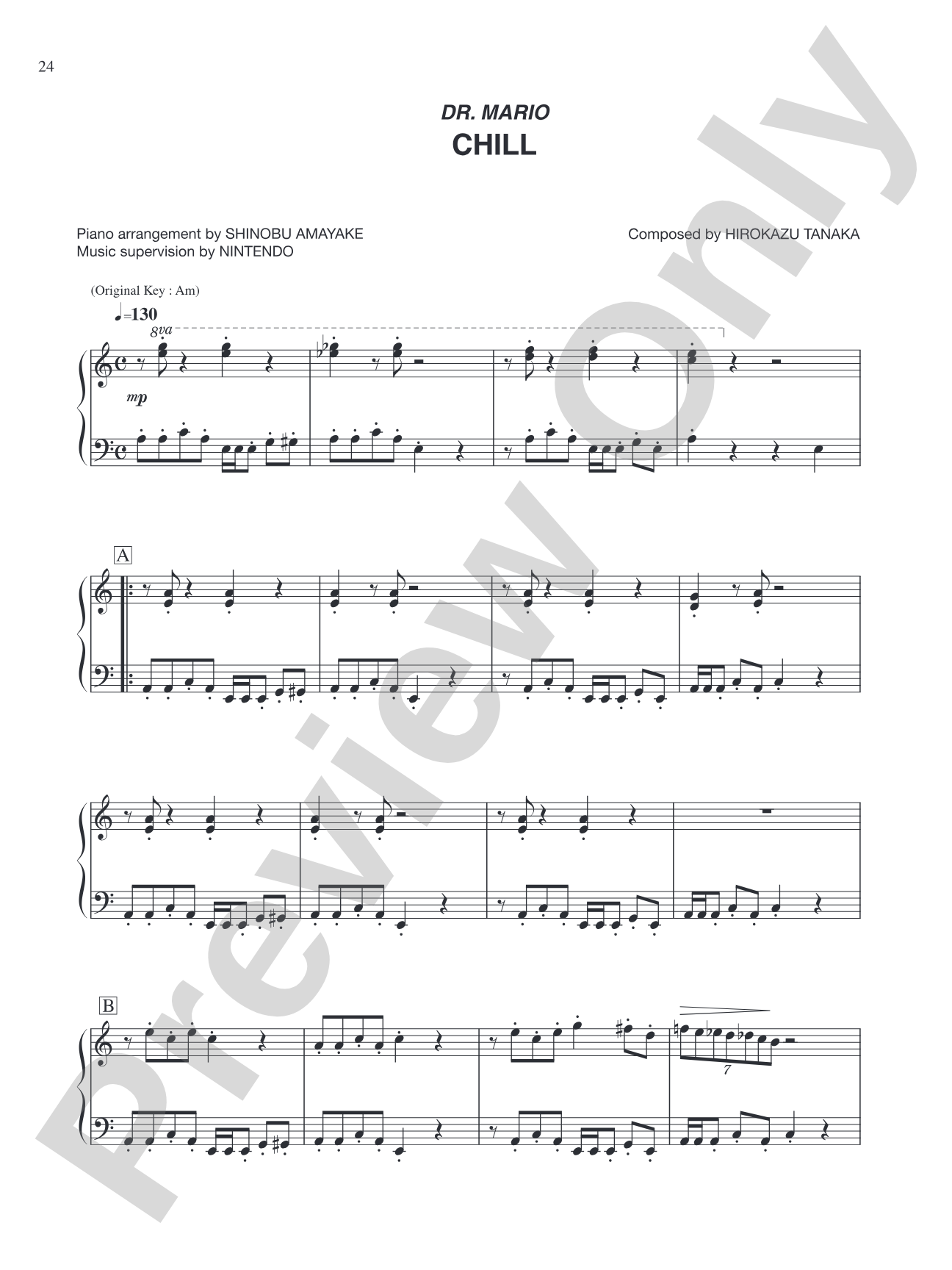 24

DR. MARIO
CHILL

Piano arrangement by SHINOBU AMAYAKE
Music supervision by NINTENDO

Composed by HIROKAZU TANAKA

(Original Key : Am)

♩=130

8va

mp

A

B

7

Preview Only